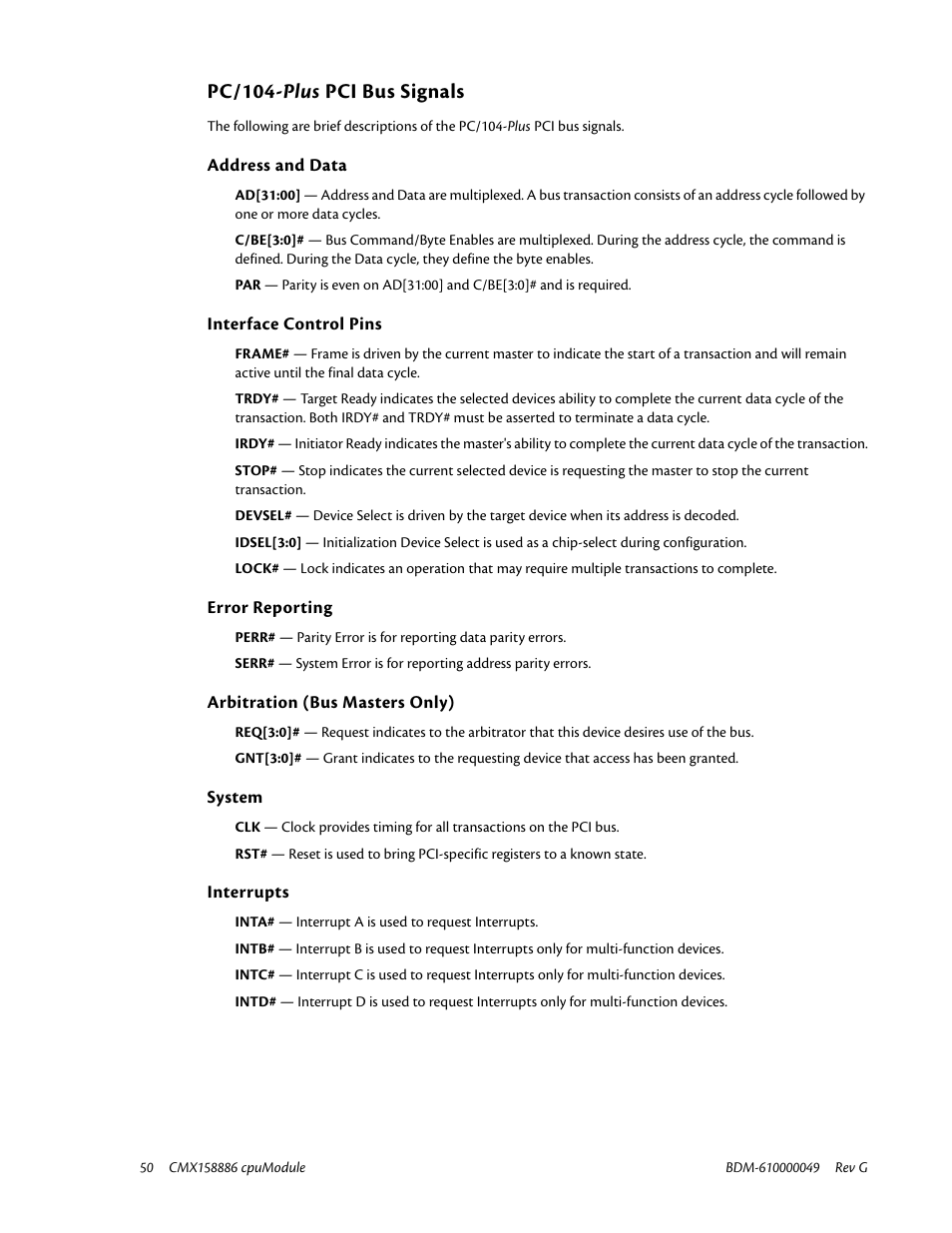 PC/104-Plus PCI Bus Signals

The following are brief descriptions of the PC/104-Plus PCI bus signals.

Address and Data

AD[31:00] — Address and Data are multiplexed. A bus transaction consists of an address cycle followed by one or more data cycles.

C/BE[3:0]# — Bus Command/Byte Enables are multiplexed. During the address cycle, the command is defined. During the Data cycle, they define the byte enables.

PAR — Parity is even on AD[31:00] and C/BE[3:0]# and is required.

Interface Control Pins

FRAME# — Frame is driven by the current master to indicate the start of a transaction and will remain active until the final data cycle.

TRDY# — Target Ready indicates the selected devices ability to complete the current data cycle of the transaction. Both IRDY# and TRDY# must be asserted to terminate a data cycle.

IRDY# — Initiator Ready indicates the master's ability to complete the current data cycle of the transaction.

STOP# — Stop indicates the current selected device is requesting the master to stop the current transaction.

DEVSEL# — Device Select is driven by the target device when its address is decoded.

IDSEL[3:0] — Initialization Device Select is used as a chip-select during configuration.

LOCK# — Lock indicates an operation that may require multiple transactions to complete.

Error Reporting

PERR# — Parity Error is for reporting data parity errors.

SERR# — System Error is for reporting address parity errors.

Arbitration (Bus Masters Only)

REQ[3:0]# — Request indicates to the arbitrator that this device desires use of the bus.

GNT[3:0]# — Grant indicates to the requesting device that access has been granted.

System

CLK — Clock provides timing for all transactions on the PCI bus.

RST# — Reset is used to bring PCI-specific registers to a known state.

Interrupts

INTA# — Interrupt A is used to request Interrupts.

INTB# — Interrupt B is used to request Interrupts only for multi-function devices.

INTC# — Interrupt C is used to request Interrupts only for multi-function devices.

INTD# — Interrupt D is used to request Interrupts only for multi-function devices.

50 CMX158886 cpuModule BDM-610000049 Rev G